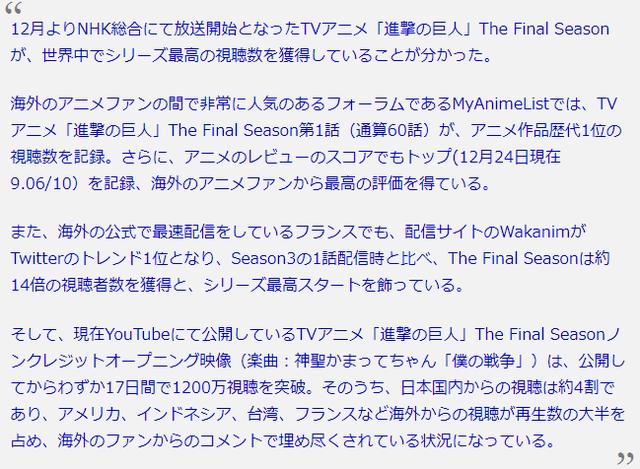 “
12月よりNHK総合にて放送開始となったTVアニメ「進撃の巨人」The Final Seasonが、世界中でシリーズ最高の視聴数を獲得していることが分かった。

海外のアニメファンの間で非常に人気のあるフォーラムであるMyAnimeListでは、TVアニメ「進撃の巨人」The Final Season第1話（通算60話）が、アニメ作品歴代1位の視聴数を記録。さらに、アニメのレビューのスコアでもトップ(12月24日現在9.06/10）を記録、海外のアニメファンから最高の評価を得ている。

また、海外の公式で最速配信をしているフランスでも、配信サイトのWakanimがTwitterのトレンド1位となり、Season3の1話配信時と比べ、The Final Seasonは約14倍の視聴者数を獲得と、シリーズ最高スタートを飾っている。

そして、現在YouTubeにて公開しているTVアニメ「進撃の巨人」The Final Seasonノンクレジットオープニング映像（楽曲：神聖かまってちゃん「僕の戦争」）は、公開してからわずか17日間で1200万視聴を突破。そのうち、日本国内からの視聴は約4割であり、アメリカ、インドネシア、台湾、フランスなど海外からの視聴が再生数の大半を占め、海外のファンからのコメントで埋め尽くされている状況になっている。
”